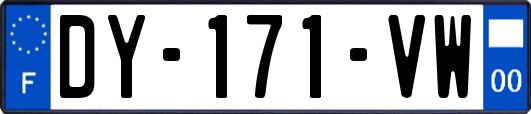 F
DY-171-VW
00